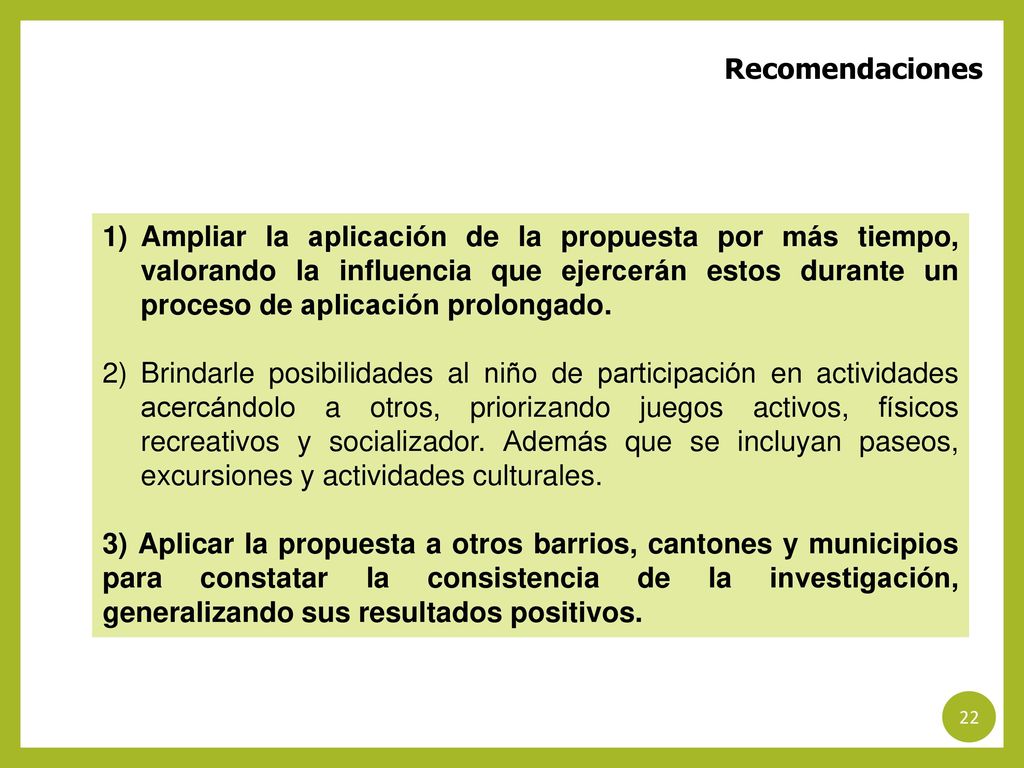 Recomendaciones

1) Ampliar la aplicación de la propuesta por más tiempo, valorando la influencia que ejercerán estos durante un proceso de aplicación prolongado.

2) Brindarle posibilidades al niño de participación en actividades acercándolo a otros, priorizando juegos activos, físicos recreativos y socializador. Además que se incluyan paseos, excursiones y actividades culturales.

3) Aplicar la propuesta a otros barrios, cantones y municipios para constatar la consistencia de la investigación, generalizando sus resultados positivos.

22